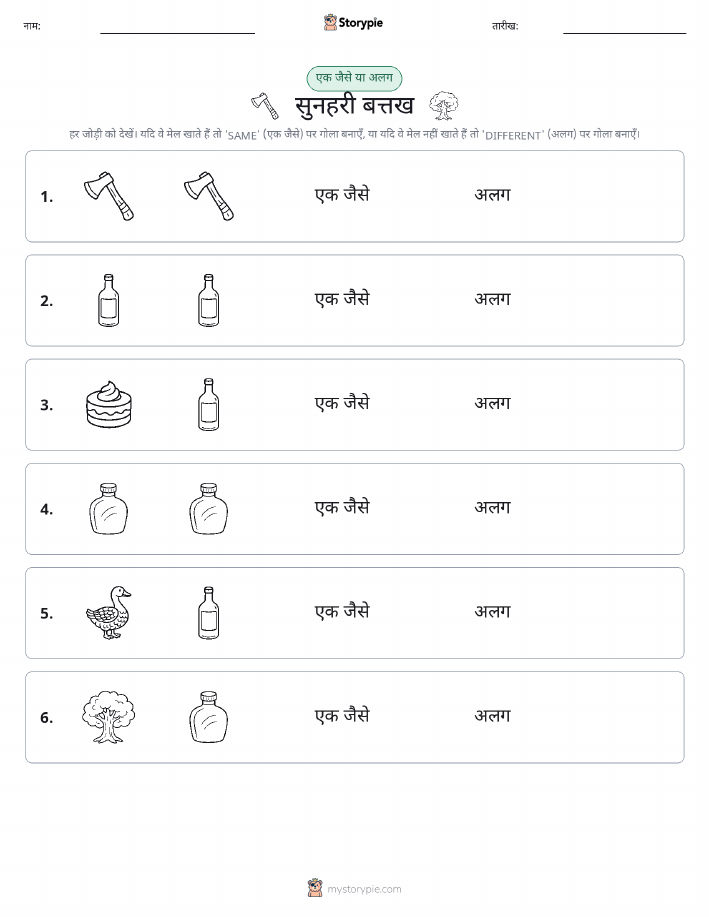 नाम: Storypie तारीख:

एक जैसे या अलग

सुनहरी बत्तख

हर जोड़ी को देखें। यदि वे मेल खाते हैं तो 'SAME' (एक जैसे) पर गोला बनाएँ, या यदि वे मेल नहीं खाते हैं तो 'DIFFERENT' (अलग) पर गोला बनाएँ।

1. एक जैसे अलग

2. एक जैसे अलग

3. एक जैसे अलग

4. एक जैसे अलग

5. एक जैसे अलग

6. एक जैसे अलग

mystorypie.com